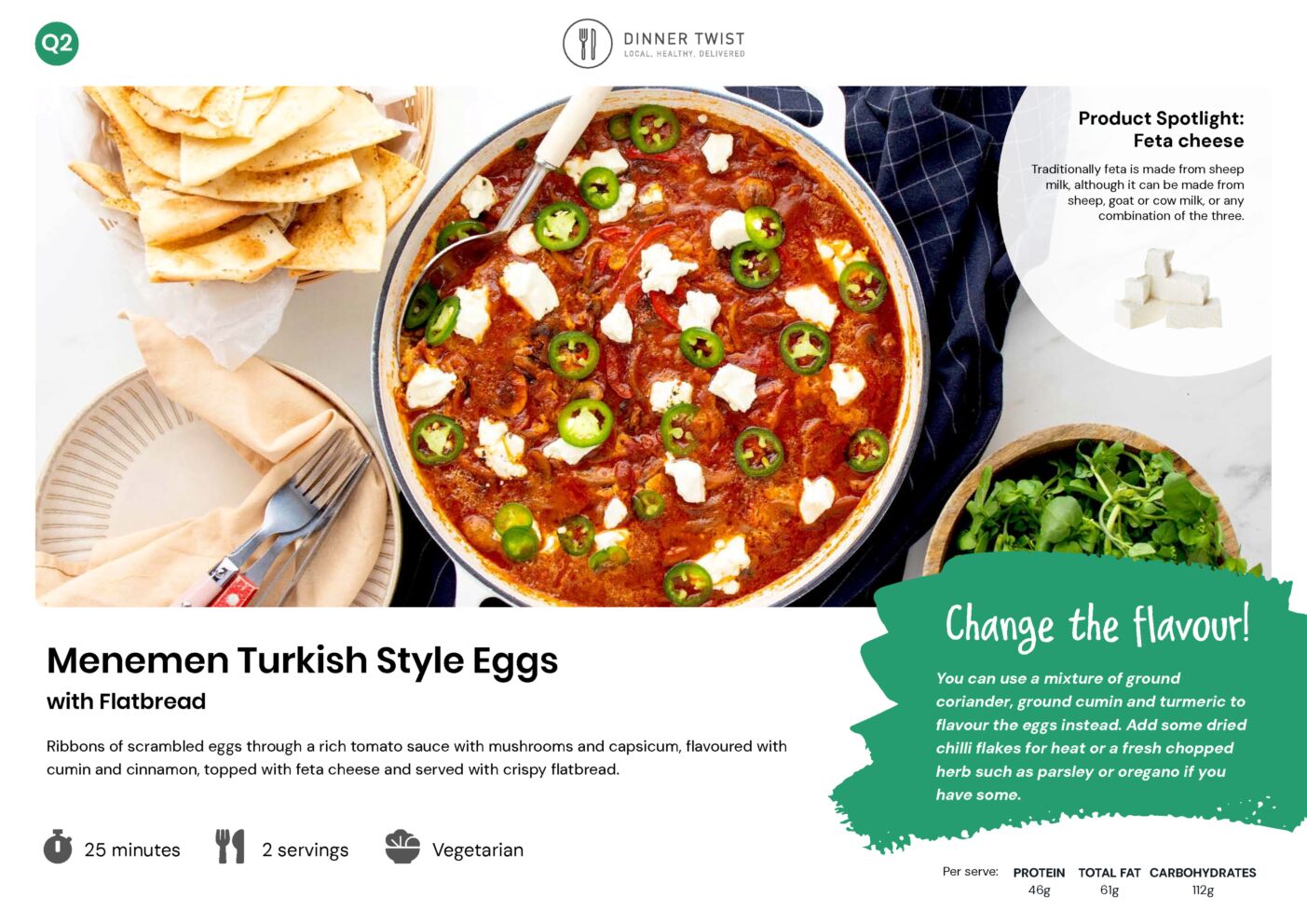 Q2

DINNER TWIST
LOCAL. HEALTHY. DELIVERED

Product Spotlight:
Feta cheese

Traditionally feta is made from sheep milk, although it can be made from sheep, goat or cow milk, or any combination of the three.

Menemen Turkish Style Eggs
with Flatbread

Ribbons of scrambled eggs through a rich tomato sauce with mushrooms and capsicum, flavoured with cumin and cinnamon, topped with feta cheese and served with crispy flatbread.

25 minutes
2 servings
Vegetarian

Change the flavour!

You can use a mixture of ground coriander, ground cumin and turmeric to flavour the eggs instead. Add some dried chilli flakes for heat or a fresh chopped herb such as parsley or oregano if you have some.

Per serve: PROTEIN 46g TOTAL FAT 61g CARBOHYDRATES 112g